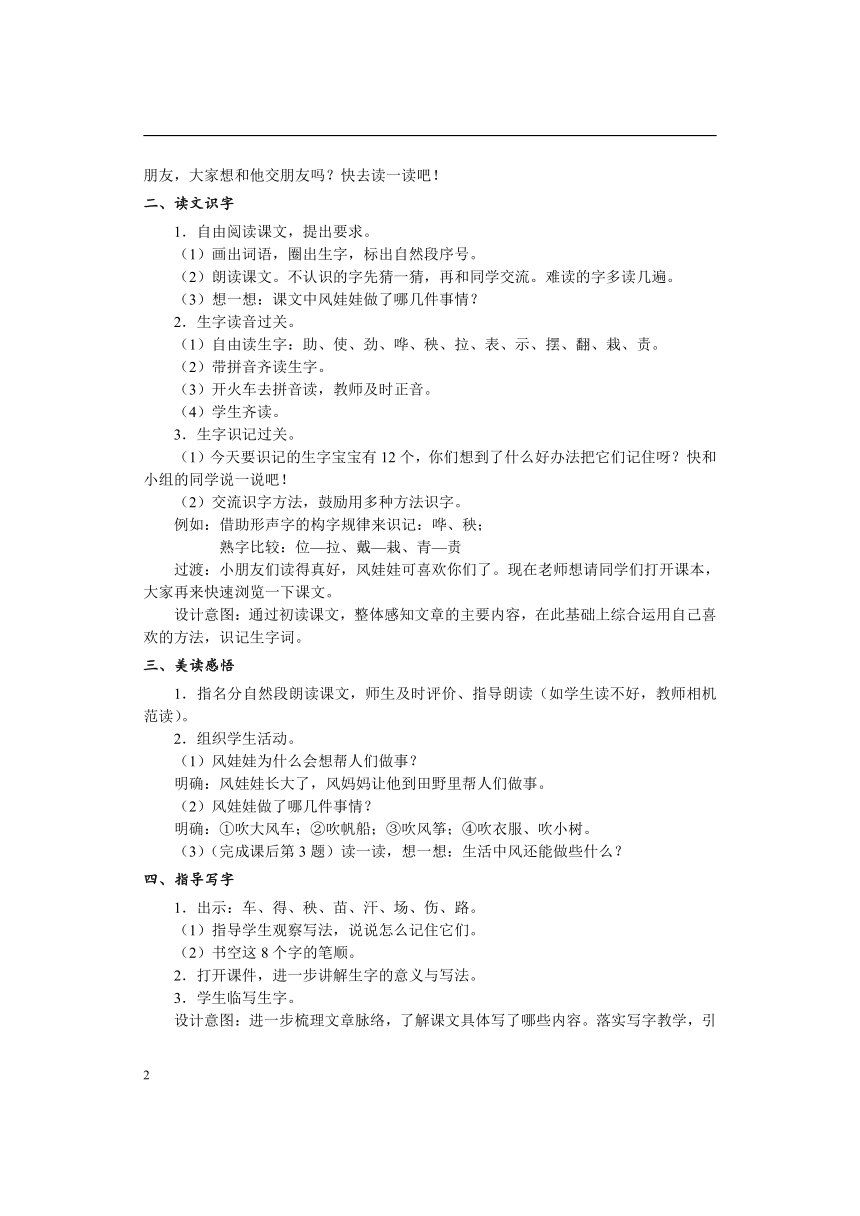 朋友，大家想和他交朋友吗？快去读一读吧！

二、读文识字

1．自由阅读课文，提出要求。

（1）画出词语，圈出生字，标出自然段序号。

（2）朗读课文。不认识的字先猜一猜，再和同学交流。难读的字多读几遍。

（3）想一想：课文中风娃娃做了哪几件事情？

2．生字读音过关。

（1）自由读生字：助、使、劲、哗、秧、拉、表、示、摆、翻、栽、责。

（2）带拼音齐读生字。

（3）开火车去拼音读，教师及时正音。

（4）学生齐读。

3．生字识记过关。

（1）今天要识记的生字宝宝有 12 个，你们想到了什么好办法把它们记住呀？快和小组的同学说一说吧！

（2）交流识字方法，鼓励用多种方法识字。

例如：借助形声字的构字规律来识记：哗、秧；

熟字比较：位—拉、戴—栽、青—责

过渡：小朋友们读得真好，风娃娃可喜欢你们了。现在老师想请同学们打开课本，大家再来快速浏览一下课文。

设计意图：通过初读课文，整体感知文章的主要内容，在此基础上综合运用自己喜欢的方法，识记生字词。

三、美读感悟

1．指名分自然段朗读课文，师生及时评价、指导朗读（如学生读不好，教师相机范读）。

2．组织学生活动。

（1）风娃娃为什么会想帮人们做事？

明确：风娃娃长大了，风妈妈让他到田野里帮人们做事。

（2）风娃娃做了哪几件事情？

明确：①吹大风车；②吹帆船；③吹风筝；④吹衣服、吹小树。

（3）（完成课后第 3 题）读一读，想一想：生活中风还能做些什么？

四、指导写字

1．出示：车、得、秧、苗、汗、场、伤、路。

（1）指导学生观察写法，说说怎么记住它们。

（2）书空这 8 个字的笔顺。

2．打开课件，进一步讲解生字的意义与写法。

3．学生临写生字。

设计意图：进一步梳理文章脉络，了解课文具体写了哪些内容。落实写字教学，引

2